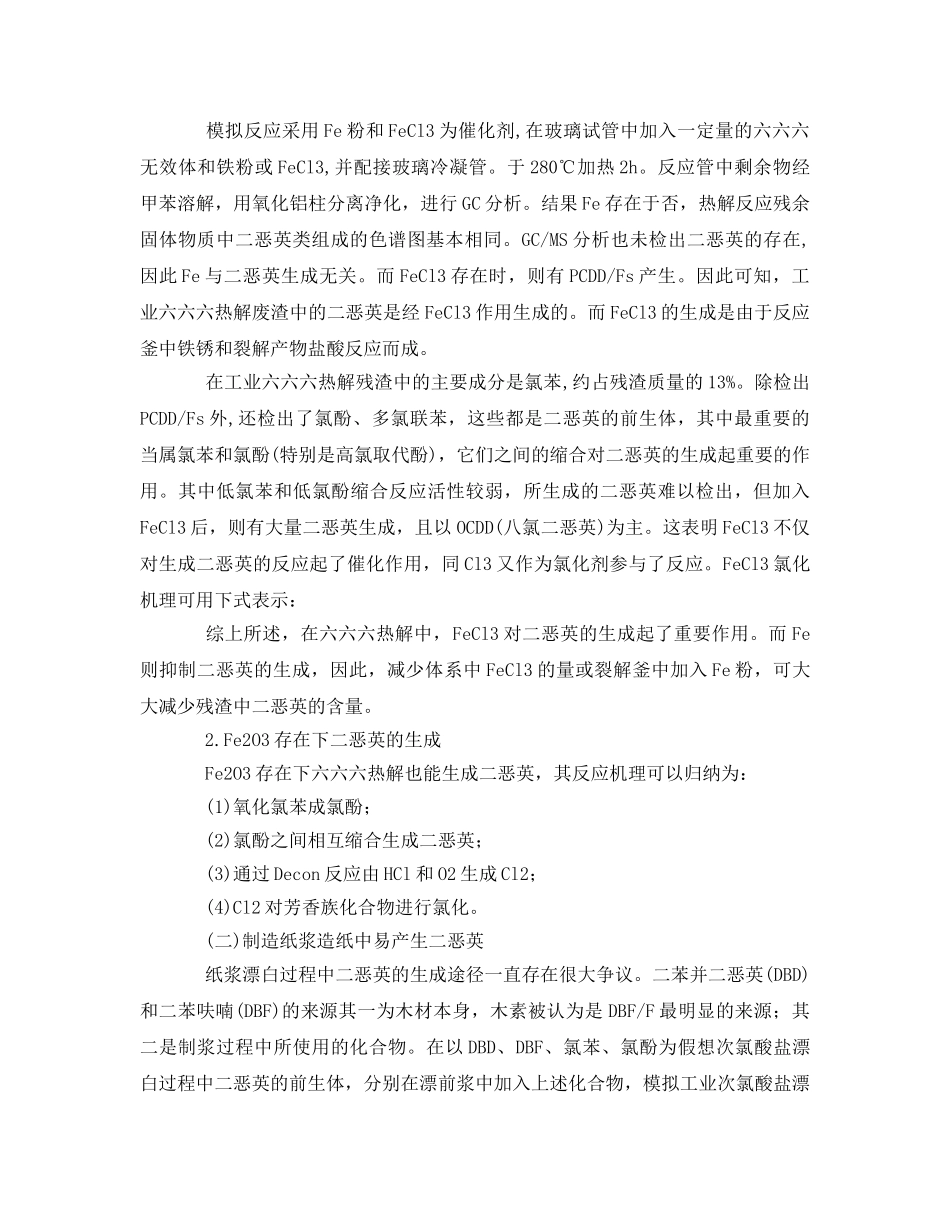 模拟反应采用Fe粉和FeCl3为催化剂,在玻璃试管中加入一定量的六六六无效体和铁粉或FeCl3,并配接玻璃冷凝管。于280℃加热2h。反应管中剩余物经甲苯溶解，用氧化铝柱分离净化，进行GC分析。结果Fe存在于否，热解反应残余固体物质中二恶英类组成的色谱图基本相同。GC/MS分析也未检出二恶英的存在,因此Fe与二恶英生成无关。而FeCl3存在时，则有PCDD/Fs产生。因此可知，工业六六六热解废渣中的二恶英是经FeCl3作用生成的。而FeCl3的生成是由于反应釜中铁锈和裂解产物盐酸反应而成。

在工业六六六热解残渣中的主要成分是氯苯,约占残渣质量的13%。除检出PCDD/Fs外,还检出了氯酚、多氯联苯，这些都是二恶英的前生体，其中最重要的当属氯苯和氯酚(特别是高氯取代酚)，它们之间的缩合对二恶英的生成起重要的作用。其中低氯苯和低氯酚缩合反应活性较弱，所生成的二恶英难以检出，但加入FeCl3后，则有大量二恶英生成，且以OCDD(八氯二恶英)为主。这表明FeCl3不仅对生成二恶英的反应起了催化作用，同Cl3又作为氯化剂参与了反应。FeCl3氯化机理可用下式表示：

综上所述，在六六六热解中，FeCl3对二恶英的生成起了重要作用。而Fe则抑制二恶英的生成，因此，减少体系中FeCl3的量或裂解釜中加入Fe粉，可大大减少残渣中二恶英的含量。

2.Fe2O3存在下二恶英的生成

Fe2O3存在下六六六热解也能生成二恶英，其反应机理可以归纳为：

(1)氧化氯苯成氯酚；

(2)氯酚之间相互缩合生成二恶英；

(3)通过Decon反应由HCl和O2生成Cl2；

(4)Cl2对芳香族化合物进行氯化。

(二)制造纸浆造纸中易产生二恶英

纸浆漂白过程中二恶英的生成途径一直存在很大争议。二苯并二恶英(DBD)和二苯呋喃(DBF)的来源其一为木材本身，木素被认为是DBF/F最明显的来源；其二是制浆过程中所使用的化合物。在以DBD、DBF、氯苯、氯酚为假想次氯酸盐漂白过程中二恶英的前生体，分别在漂前浆中加入上述化合物，模拟工业次氯酸盐漂